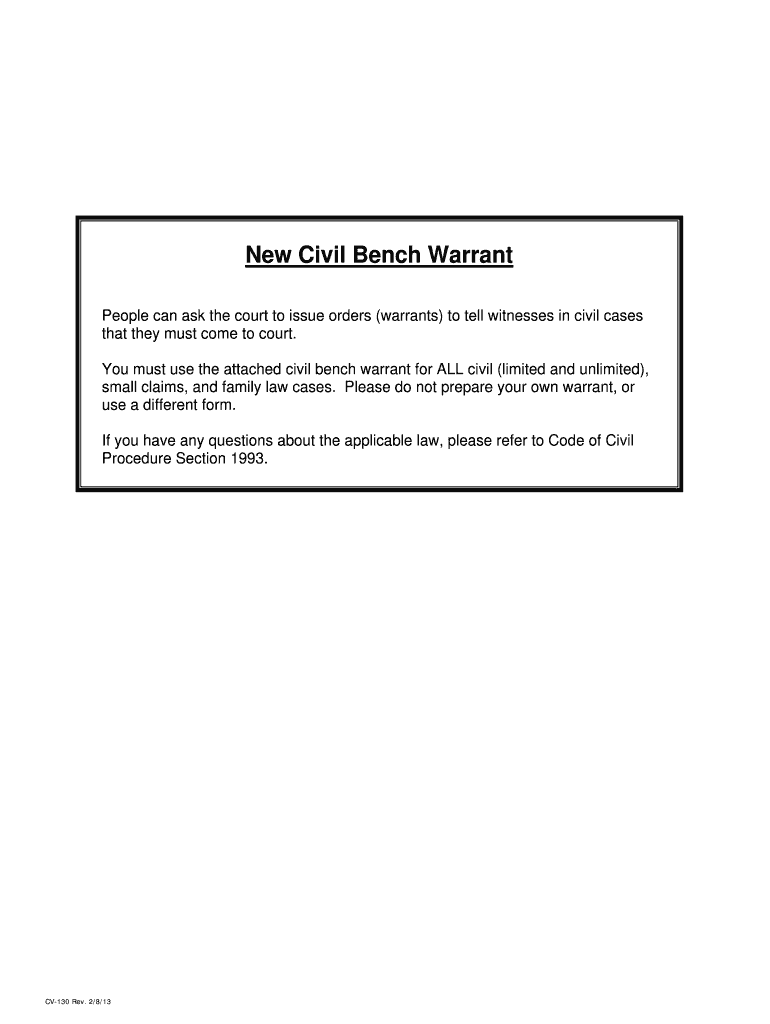 New Civil Bench Warrant

People can ask the court to issue orders (warrants) to tell witnesses in civil cases that they must come to court.

You must use the attached civil bench warrant for ALL civil (limited and unlimited), small claims, and family law cases. Please do not prepare your own warrant, or use a different form.

If you have any questions about the applicable law, please refer to Code of Civil Procedure Section 1993.

CV-130 Rev. 2/8/13